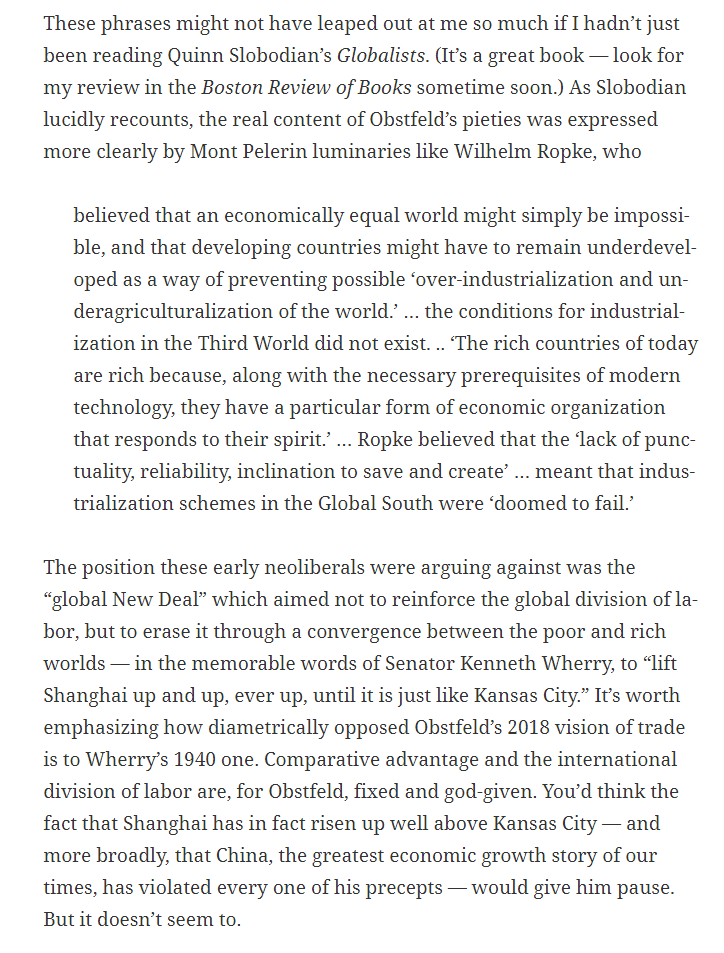 These phrases might not have leaped out at me so much if I hadn't just been reading Quinn Slobodian's Globalists. (It's a great book — look for my review in the Boston Review of Books sometime soon.) As Slobodian lucidly recounts, the real content of Obstfeld's pieties was expressed more clearly by Mont Pelerin luminaries like Wilhelm Ropke, who

believed that an economically equal world might simply be impossible, and that developing countries might have to remain underdeveloped as a way of preventing possible 'over-industrialization and underagriculturalization of the world.' … the conditions for industrialization in the Third World did not exist. .. 'The rich countries of today are rich because, along with the necessary prerequisites of modern technology, they have a particular form of economic organization that responds to their spirit.' … Ropke believed that the 'lack of punctuality, reliability, inclination to save and create' … meant that industrialization schemes in the Global South were 'doomed to fail.'

The position these early neoliberals were arguing against was the "global New Deal" which aimed not to reinforce the global division of labor, but to erase it through a convergence between the poor and rich worlds — in the memorable words of Senator Kenneth Wherry, to "lift Shanghai up and up, ever up, until it is just like Kansas City." It's worth emphasizing how diametrically opposed Obstfeld's 2018 vision of trade is to Wherry's 1940 one. Comparative advantage and the international division of labor are, for Obstfeld, fixed and god-given. You'd think the fact that Shanghai has in fact risen up well above Kansas City — and more broadly, that China, the greatest economic growth story of our times, has violated every one of his precepts — would give him pause. But it doesn't seem to.